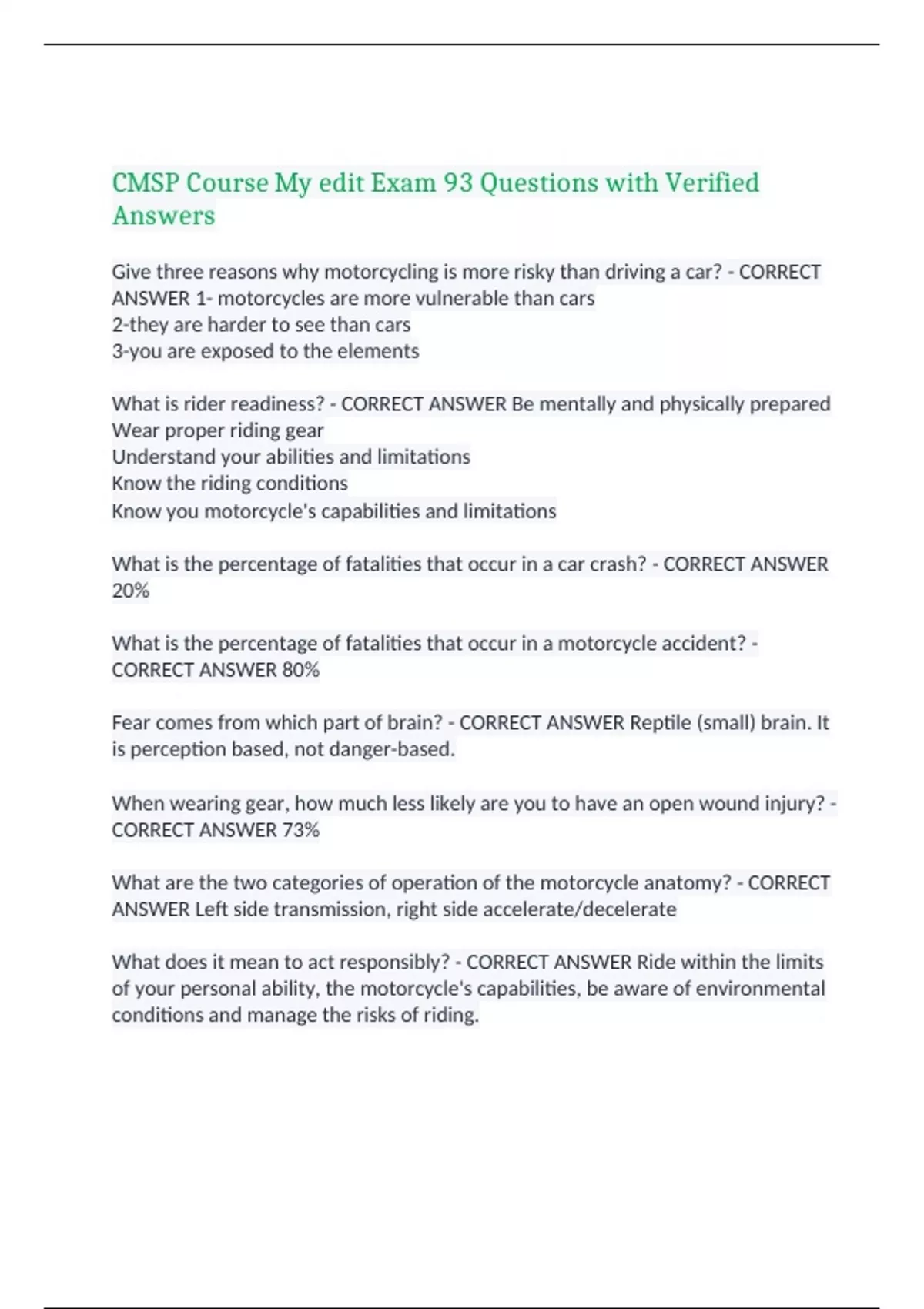 CMSP Course My edit Exam 93 Questions with Verified Answers

Give three reasons why motorcycling is more risky than driving a car? - CORRECT ANSWER 1- motorcycles are more vulnerable than cars
2-they are harder to see than cars
3-you are exposed to the elements

What is rider readiness? - CORRECT ANSWER Be mentally and physically prepared
Wear proper riding gear
Understand your abilities and limitations
Know the riding conditions
Know you motorcycle's capabilities and limitations

What is the percentage of fatalities that occur in a car crash? - CORRECT ANSWER 20%

What is the percentage of fatalities that occur in a motorcycle accident? - CORRECT ANSWER 80%

Fear comes from which part of brain? - CORRECT ANSWER Reptile (small) brain. It is perception based, not danger-based.

When wearing gear, how much less likely are you to have an open wound injury? - CORRECT ANSWER 73%

What are the two categories of operation of the motorcycle anatomy? - CORRECT ANSWER Left side transmission, right side accelerate/decelerate

What does it mean to act responsibly? - CORRECT ANSWER Ride within the limits of your personal ability, the motorcycle's capabilities, be aware of environmental conditions and manage the risks of riding.